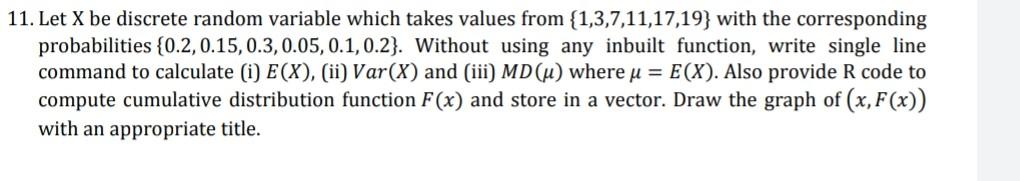 11. Let X be discrete random variable which takes values from $\{1,3,7,11,17,19\}$ with the corresponding probabilities $\{0.2, 0.15, 0.3, 0.05, 0.1, 0.2\}$. Without using any inbuilt function, write single line command to calculate (i) $E(X)$, (ii) $Var(X)$ and (iii) $MD(\mu)$ where $\mu = E(X)$. Also provide R code to compute cumulative distribution function $F(x)$ and store in a vector. Draw the graph of $(x, F(x))$ with an appropriate title.